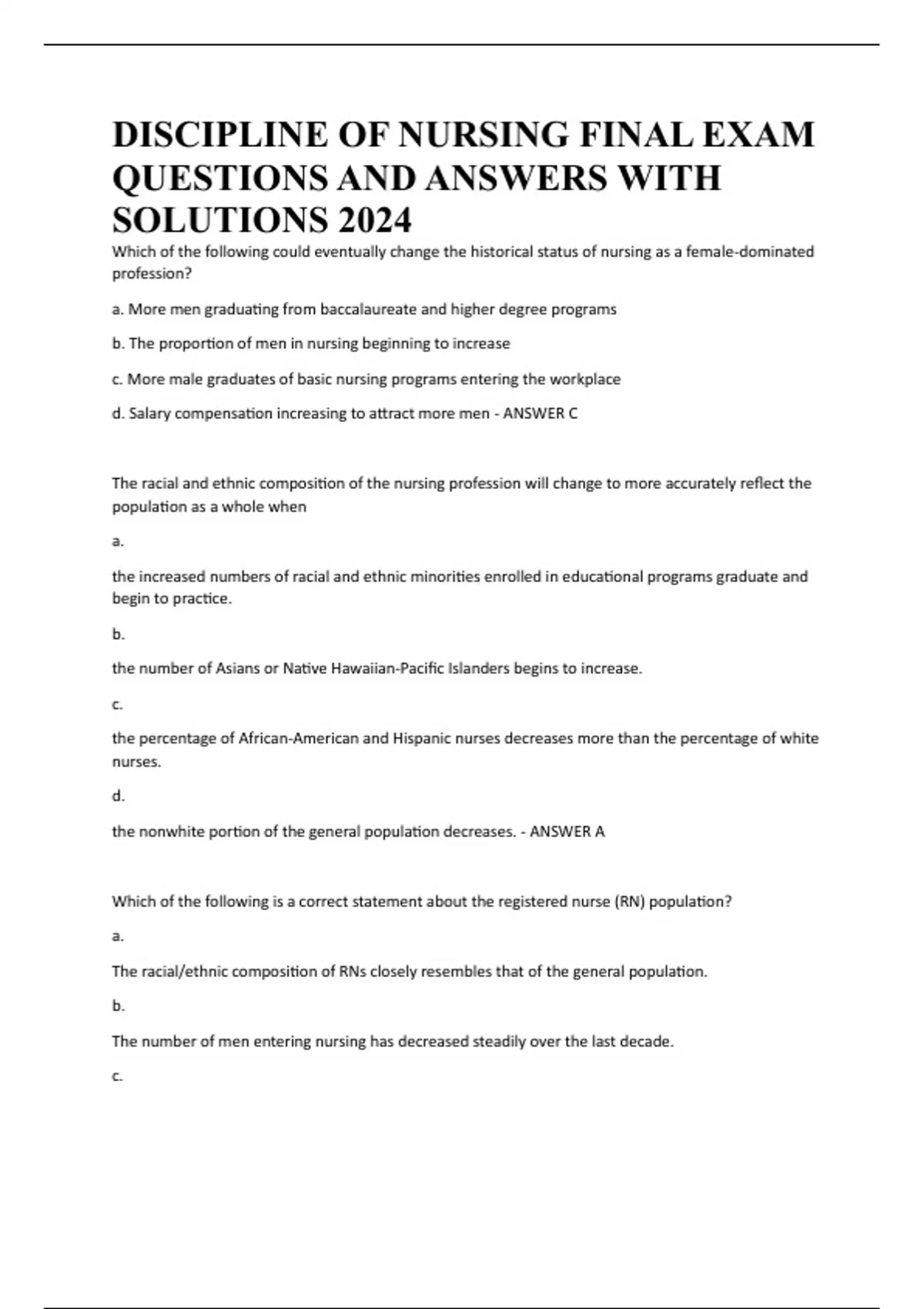 DISCIPLINE OF NURSING FINAL EXAM QUESTIONS AND ANSWERS WITH SOLUTIONS 2024

Which of the following could eventually change the historical status of nursing as a female-dominated profession?

a. More men graduating from baccalaureate and higher degree programs

b. The proportion of men in nursing beginning to increase

c. More male graduates of basic nursing programs entering the workplace

d. Salary compensation increasing to attract more men - ANSWER C

The racial and ethnic composition of the nursing profession will change to more accurately reflect the population as a whole when

a.

the increased numbers of racial and ethnic minorities enrolled in educational programs graduate and begin to practice.

b.

the number of Asians or Native Hawaiian-Pacific Islanders begins to increase.

c.

the percentage of African-American and Hispanic nurses decreases more than the percentage of white nurses.

d.

the nonwhite portion of the general population decreases. - ANSWER A

Which of the following is a correct statement about the registered nurse (RN) population?

a.

The racial/ethnic composition of RNs closely resembles that of the general population.

b.

The number of men entering nursing has decreased steadily over the last decade.

c.